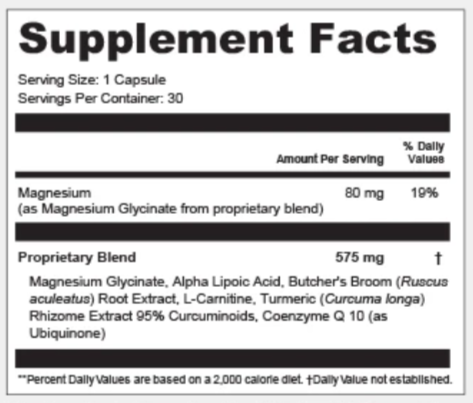 Supplement Facts

Serving Size: 1 Capsule
Servings Per Container: 30

| | Amount Per Serving | % Daily Values |
|---|---|---|
| Magnesium (as Magnesium Glycinate from proprietary blend) | 80 mg | 19% |
| Proprietary Blend | 575 mg | † |

Magnesium Glycinate, Alpha Lipoic Acid, Butcher's Broom (Ruscus aculeatus) Root Extract, L-Carnitine, Turmeric (Curcuma longa) Rhizome Extract 95% Curcuminoids, Coenzyme Q 10 (as Ubiquinone)

**Percent Daily Values are based on a 2,000 calorie diet. †Daily Value not established.